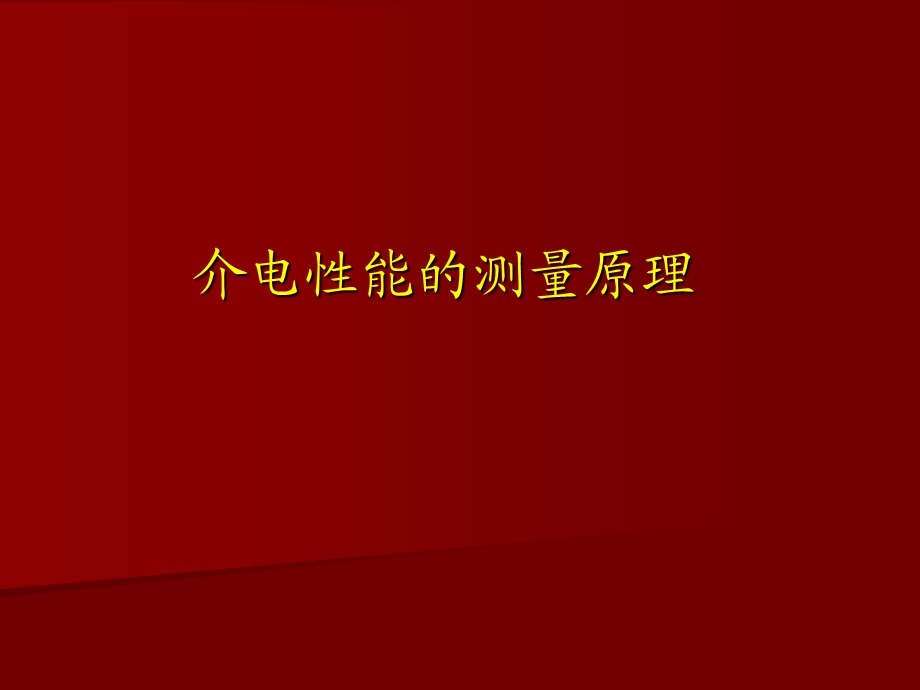 介电性能的测量原理